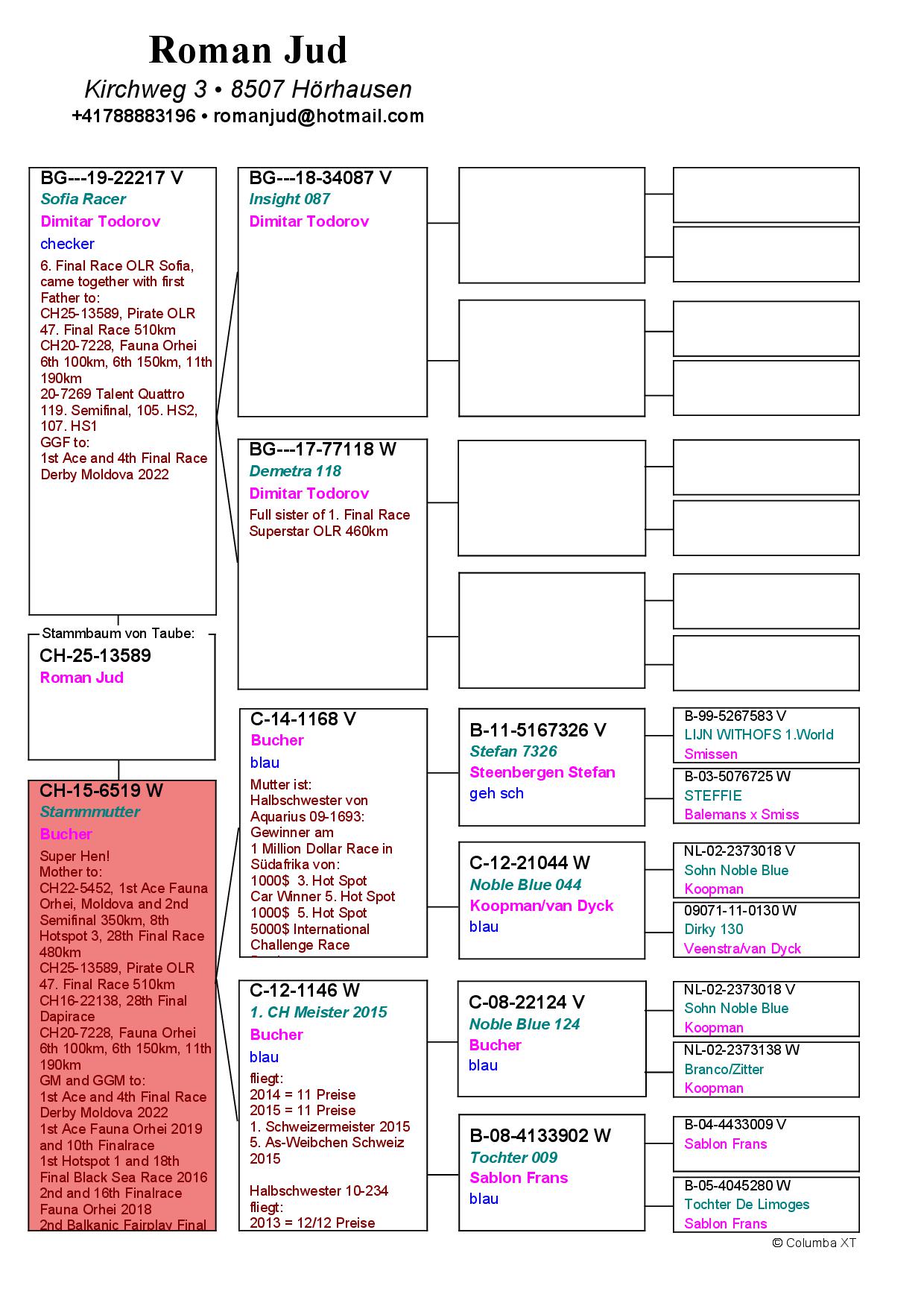 Roman Jud
Kirchweg 3 • 8507 Hörhausen
+41788883196 • romanjud@hotmail.com

BG---19-22217 V
Sofia Racer
Dimitar Todorov
checker
6. Final Race OLR Sofia, came together with first Father to:
CH25-13589, Pirate OLR 47. Final Race 510km
CH20-7228, Fauna Orhei 6th 100km, 6th 150km, 11th 190km
20-7269 Talent Quattro 119. Semifinal, 105. HS2, 107. HS1
GGF to:
1st Ace and 4th Final Race Derby Moldova 2022

Stammbaum von Taube:
CH-25-13589
Roman Jud

CH-15-6519 W
Stammmutter
Bucher
Super Hen!
Mother to:
CH22-5452, 1st Ace Fauna Orhei, Moldova and 2nd Semifinal 350km, 8th Hotspot 3, 28th Final Race 480km
CH25-13589, Pirate OLR 47. Final Race 510km
CH16-22138, 28th Final Dapirace
CH20-7228, Fauna Orhei 6th 100km, 6th 150km, 11th 190km
GM and GGM to:
1st Ace and 4th Final Race Derby Moldova 2022
1st Ace Fauna Orhei 2019 and 10th Finalrace
1st Hotspot 1 and 18th Final Black Sea Race 2016
2nd and 16th Finalrace Fauna Orhei 2018
2nd Balkanic Fairplay Final

BG---18-34087 V
Insight 087
Dimitar Todorov

BG---17-77118 W
Demetra 118
Dimitar Todorov
Full sister of 1. Final Race Superstar OLR 460km

C-14-1168 V
Bucher
blau
Mutter ist:
Halbschwester von Aquarius 09-1693:
Gewinner am 1 Million Dollar Race in Südafrika von:
1000$ 3. Hot Spot
Car Winner 5. Hot Spot
1000$ 5. Hot Spot
5000$ International Challenge Race

C-12-1146 W
1. CH Meister 2015
Bucher
blau
fliegt:
2014 = 11 Preise
2015 = 11 Preise
1. Schweizermeister 2015
5. As-Weibchen Schweiz 2015

Halbschwester 10-234 fliegt:
2013 = 12/12 Preise

B-11-5167326 V
Stefan 7326
Steenbergen Stefan
geh sch

C-12-21044 W
Noble Blue 044
Koopman/van Dyck
blau

C-08-22124 V
Noble Blue 124
Bucher
blau

B-08-4133902 W
Tochter 009
Sablon Frans
blau

B-99-5267583 V
LIJN WITHOFS 1.World
Smissen

B-03-5076725 W
STEFFIE
Balemans x Smiss

NL-02-2373018 V
Sohn Noble Blue
Koopman

09071-11-0130 W
Dirky 130
Veenstra/van Dyck

NL-02-2373018 V
Sohn Noble Blue
Koopman

NL-02-2373138 W
Branco/Zitter
Koopman

B-04-4433009 V
Sablon Frans

B-05-4045280 W
Tochter De Limoges
Sablon Frans

© Columba XT